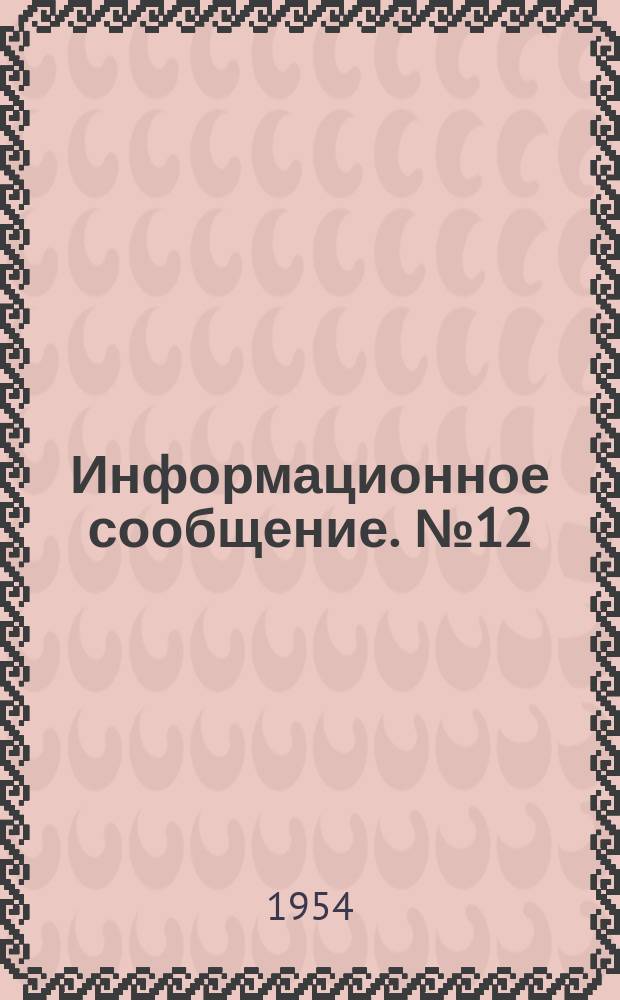 Информационное сообщение. №12

1954